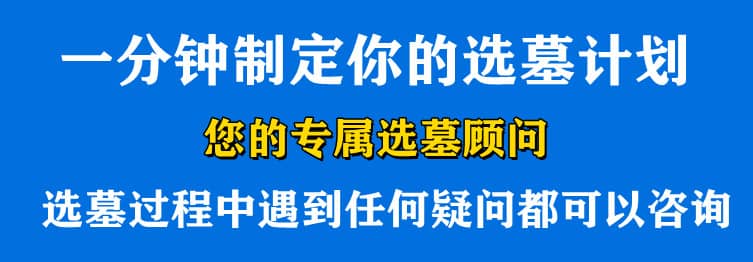 一分钟制定你的选墓计划

您的专属选墓顾问

选墓过程中遇到任何疑问都可以咨询